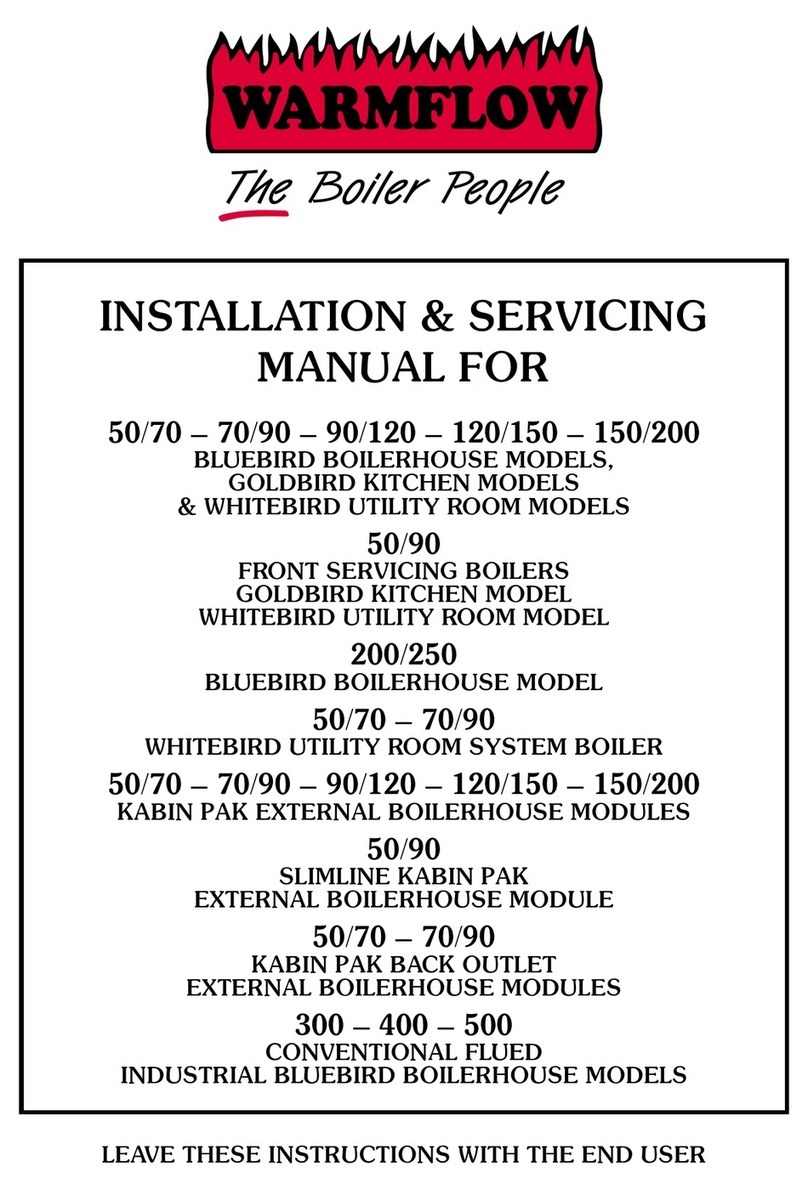 WARMFLOW

The Boiler People

INSTALLATION & SERVICING MANUAL FOR

50/70 – 70/90 – 90/120 – 120/150 – 150/200
BLUEBIRD BOILERHOUSE MODELS,
GOLDBIRD KITCHEN MODELS
& WHITEBIRD UTILITY ROOM MODELS

50/90
FRONT SERVICING BOILERS
GOLDBIRD KITCHEN MODEL
WHITEBIRD UTILITY ROOM MODEL

200/250
BLUEBIRD BOILERHOUSE MODEL

50/70 – 70/90
WHITEBIRD UTILITY ROOM SYSTEM BOILER

50/70 – 70/90 – 90/120 – 120/150 – 150/200
KABIN PAK EXTERNAL BOILERHOUSE MODULES

50/90
SLIMLINE KABIN PAK
EXTERNAL BOILERHOUSE MODULE

50/70 – 70/90
KABIN PAK BACK OUTLET
EXTERNAL BOILERHOUSE MODULES

300 – 400 – 500
CONVENTIONAL FLUED
INDUSTRIAL BLUEBIRD BOILERHOUSE MODELS

LEAVE THESE INSTRUCTIONS WITH THE END USER